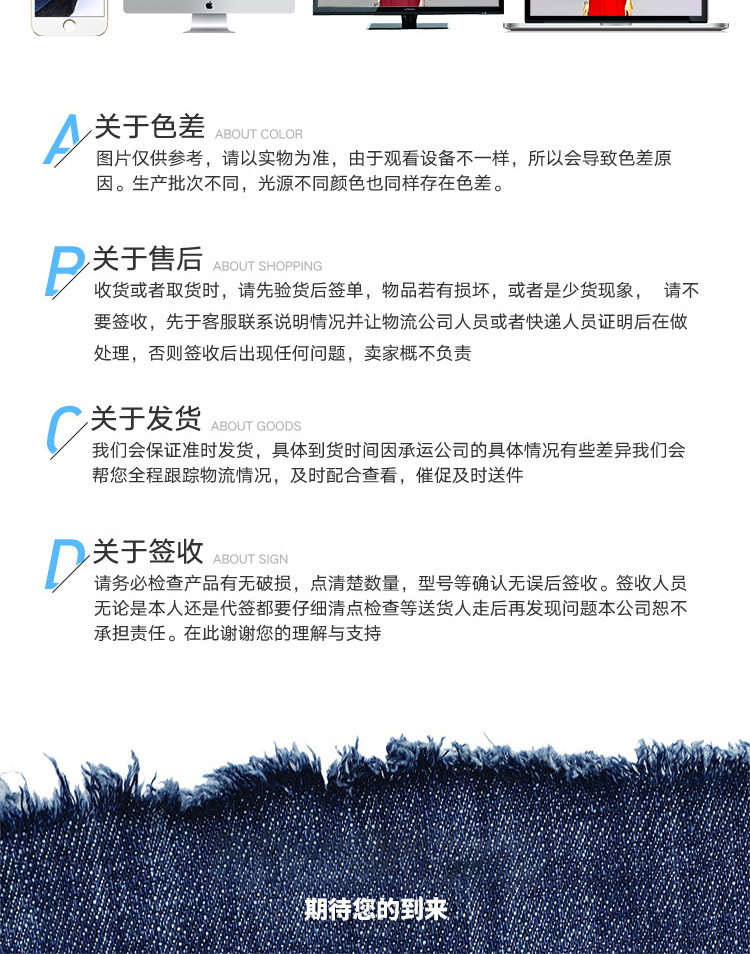 A

关于色差 ABOUT COLOR

图片仅供参考，请以实物为准，由于观看设备不一样，所以会导致色差原因。生产批次不同，光源不同颜色也同样存在色差。

B

关于售后 ABOUT SHOPPING

收货或者取货时，请先验货后签单，物品若有损坏，或者是少货现象， 请不要签收，先于客服联系说明情况并让物流公司人员或者快递人员证明后在做处理，否则签收后出现任何问题，卖家概不负责

C

关于发货 ABOUT GOODS

我们会保证准时发货，具体到货时间因承运公司的具体情况有些差异我们会帮您全程跟踪物流情况，及时配合查看，催促及时送件

D

关于签收 ABOUT SIGN

请务必检查产品有无破损，点清楚数量，型号等确认无误后签收。签收人员无论是本人还是代签都要仔细清点检查等送货人走后再发现问题本公司恕不承担责任。在此谢谢您的理解与支持

期待您的到来